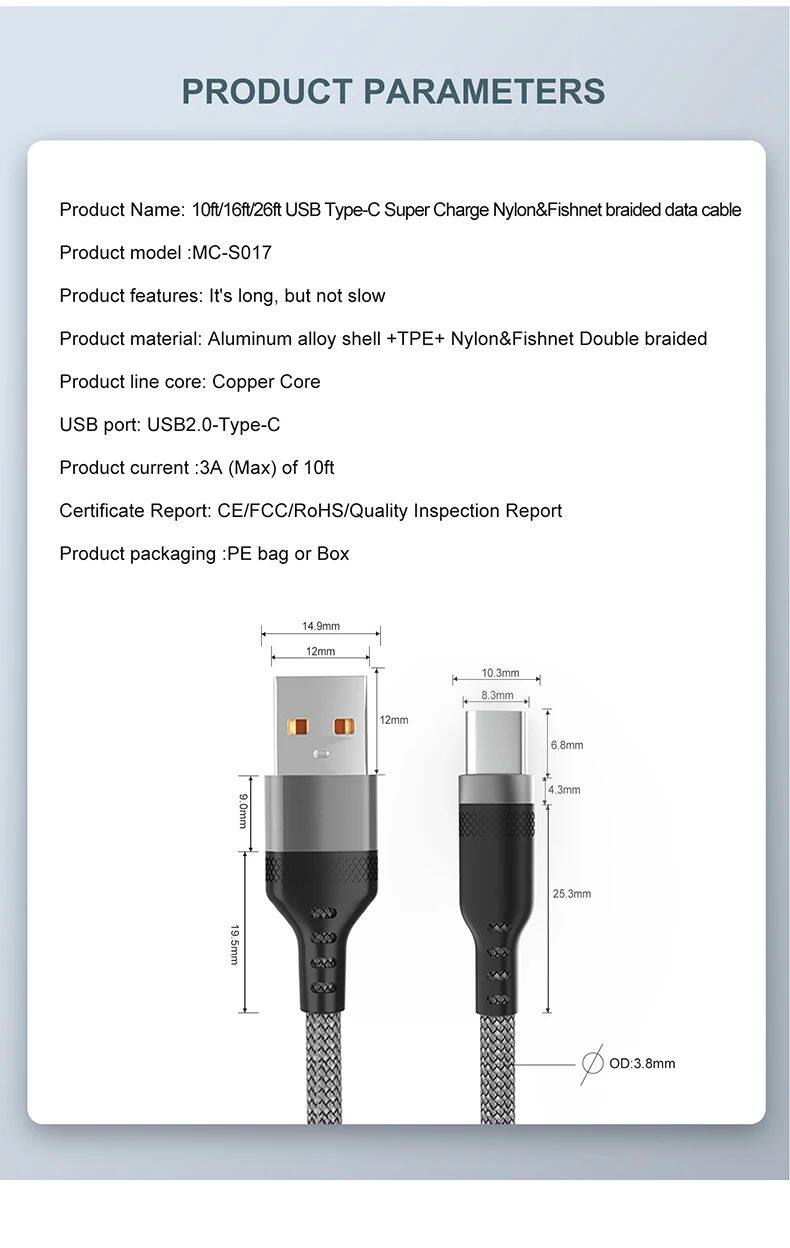 PRODUCT PARAMETERS

Product Name: 10ft/16ft/26ft USB Type-C Super Charge Nylon&Fishnet braided data cable

Product model :MC-S017

Product features: It's long, but not slow

Product material: Aluminum alloy shell +TPE+ Nylon&Fishnet Double braided

Product line core: Copper Core

USB port: USB2.0-Type-C

Product current :3A (Max) of 10ft

Certificate Report: CE/FCC/RoHS/Quality Inspection Report

Product packaging :PE bag or Box

14.9mm
12mm
12mm
9.0mm
19.5mm

10.3mm
8.3mm
6.8mm
4.3mm
25.3mm
OD:3.8mm